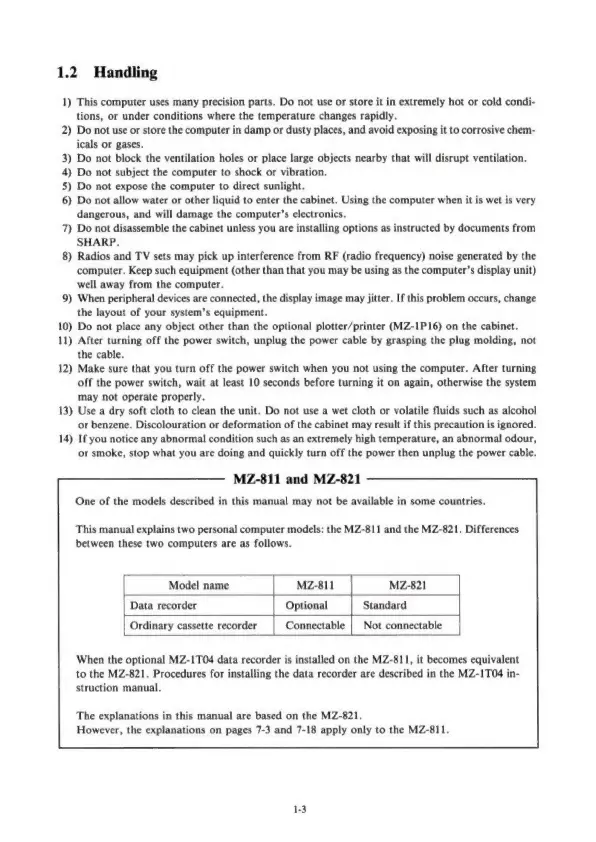 1.2 Handling

1) This computer uses many precision parts. Do not use or store it in extremely hot or cold conditions, or under conditions where the temperature changes rapidly.
2) Do not use or store the computer in damp or dusty places, and avoid exposing it to corrosive chemicals or gases.
3) Do not block the ventilation holes or place large objects nearby that will disrupt ventilation.
4) Do not subject the computer to shock or vibration.
5) Do not expose the computer to direct sunlight.
6) Do not allow water or other liquid to enter the cabinet. Using the computer when it is wet is very dangerous, and will damage the computer's electronics.
7) Do not disassemble the cabinet unless you are installing options as instructed by documents from SHARP.
8) Radios and TV sets may pick up interference from RF (radio frequency) noise generated by the computer. Keep such equipment (other than that you may be using as the computer's display unit) well away from the computer.
9) When peripheral devices are connected, the display image may jitter. If this problem occurs, change the layout of your system's equipment.
10) Do not place any object other than the optional plotter/printer (MZ-1P16) on the cabinet.
11) After turning off the power switch, unplug the power cable by grasping the plug molding, not the cable.
12) Make sure that you turn off the power switch when you not using the computer. After turning off the power switch, wait at least 10 seconds before turning it on again, otherwise the system may not operate properly.
13) Use a dry soft cloth to clean the unit. Do not use a wet cloth or volatile fluids such as alcohol or benzene. Discolouration or deformation of the cabinet may result if this precaution is ignored.
14) If you notice any abnormal condition such as an extremely high temperature, an abnormal odour, or smoke, stop what you are doing and quickly turn off the power then unplug the power cable.

MZ-811 and MZ-821

One of the models described in this manual may not be available in some countries.

This manual explains two personal computer models: the MZ-811 and the MZ-821. Differences between these two computers are as follows.

| Model name | MZ-811 | MZ-821 |
|---|---|---|
| Data recorder | Optional | Standard |
| Ordinary cassette recorder | Connectable | Not connectable |

When the optional MZ-1T04 data recorder is installed on the MZ-811, it becomes equivalent to the MZ-821. Procedures for installing the data recorder are described in the MZ-1T04 instruction manual.

The explanations in this manual are based on the MZ-821.
However, the explanations on pages 7-3 and 7-18 apply only to the MZ-811.

1-3